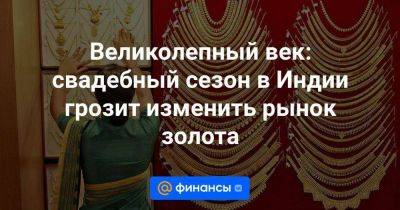 Великолепный век: свадебный сезон в Индии грозит изменить рынок золота

@ финансы